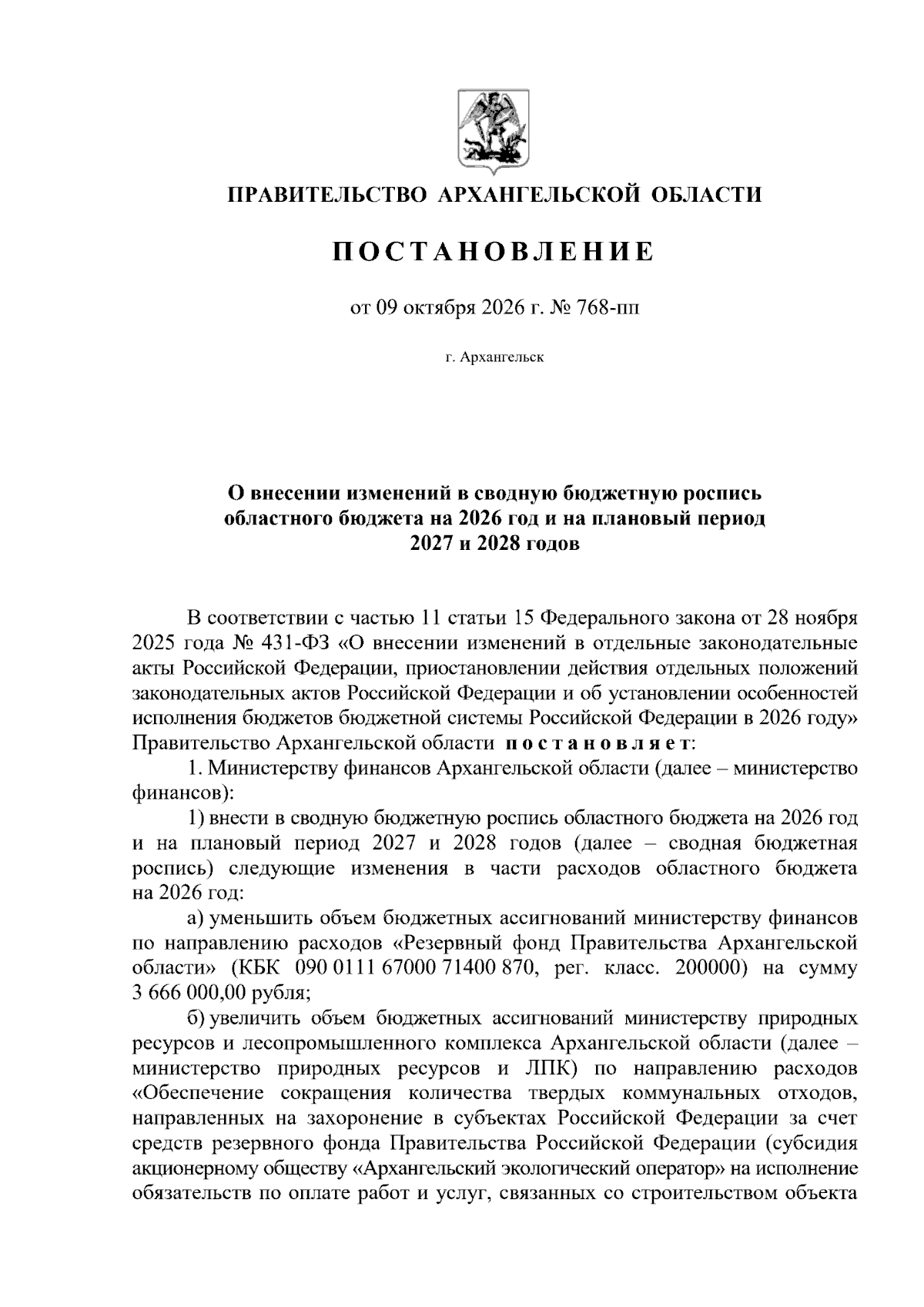 ПРАВИТЕЛЬСТВО АРХАНГЕЛЬСКОЙ ОБЛАСТИ

ПОСТАНОВЛЕНИЕ

от 09 октября 2026 г. № 768-пп

г. Архангельск

О внесении изменений в сводную бюджетную роспись
областного бюджета на 2026 год и на плановый период
2027 и 2028 годов

В соответствии с частью 11 статьи 15 Федерального закона от 28 ноября 2025 года № 431-ФЗ «О внесении изменений в отдельные законодательные акты Российской Федерации, приостановлении действия отдельных положений законодательных актов Российской Федерации и об установлении особенностей исполнения бюджетов бюджетной системы Российской Федерации в 2026 году» Правительство Архангельской области постановляет:

1. Министерству финансов Архангельской области (далее – министерство финансов):

1) внести в сводную бюджетную роспись областного бюджета на 2026 год и на плановый период 2027 и 2028 годов (далее – сводная бюджетная роспись) следующие изменения в части расходов областного бюджета на 2026 год:

а) уменьшить объем бюджетных ассигнований министерству финансов по направлению расходов «Резервный фонд Правительства Архангельской области» (КБК 090 0111 67000 71400 870, рег. класс. 200000) на сумму 3 666 000,00 рубля;

б) увеличить объем бюджетных ассигнований министерству природных ресурсов и лесопромышленного комплекса Архангельской области (далее – министерство природных ресурсов и ЛПК) по направлению расходов «Обеспечение сокращения количества твердых коммунальных отходов, направленных на захоронение в субъектах Российской Федерации за счет средств резервного фонда Правительства Российской Федерации (субсидия акционерному обществу «Архангельский экологический оператор» на исполнение обязательств по оплате работ и услуг, связанных со строительством объекта